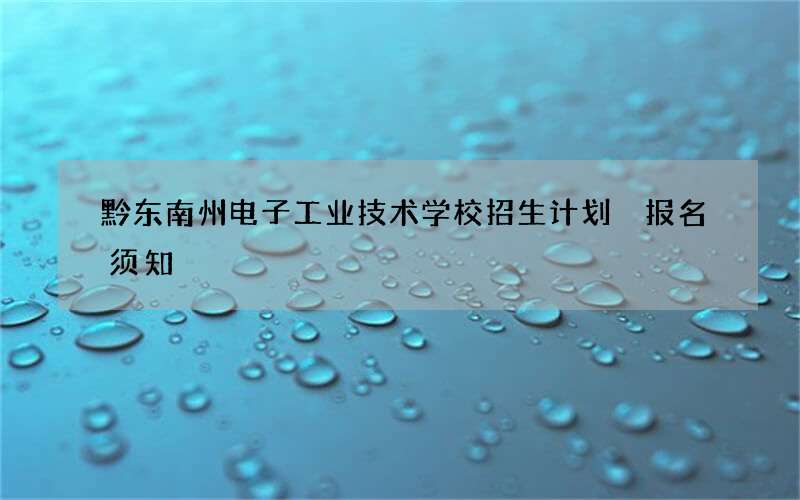 黔东南州电子工业技术学校招生计划 报名须知